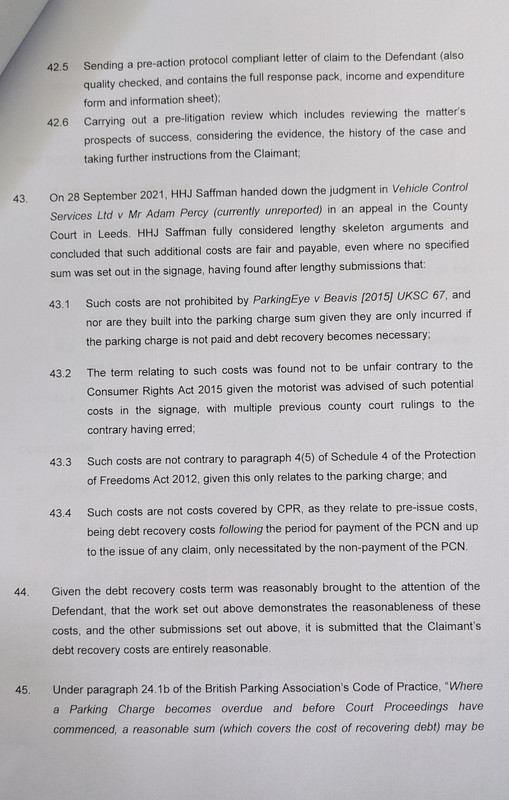 42.5 Sending a pre-action protocol compliant letter of claim to the Defendant (also quality checked, and contains the full response pack, income and expenditure form and information sheet);

42.6 Carrying out a pre-litigation review which includes reviewing the matter's prospects of success, considering the evidence, the history of the case and taking further instructions from the Claimant;

43. On 28 September 2021, HHJ Saffman handed down the judgment in Vehicle Control Services Ltd v Mr Adam Percy (currently unreported) in an appeal in the County Court in Leeds. HHJ Saffman fully considered lengthy skeleton arguments and concluded that such additional costs are fair and payable, even where no specified sum was set out in the signage, having found after lengthy submissions that:

43.1 Such costs are not prohibited by ParkingEye v Beavis [2015] UKSC 67, and nor are they built into the parking charge sum given they are only incurred if the parking charge is not paid and debt recovery becomes necessary;

43.2 The term relating to such costs was found not to be unfair contrary to the Consumer Rights Act 2015 given the motorist was advised of such potential costs in the signage, with multiple previous county court rulings to the contrary having erred;

43.3 Such costs are not contrary to paragraph 4(5) of Schedule 4 of the Protection of Freedoms Act 2012, given this only relates to the parking charge; and

43.4 Such costs are not costs covered by CPR, as they relate to pre-issue costs, being debt recovery costs following the period for payment of the PCN and up to the issue of any claim, only necessitated by the non-payment of the PCN.

44. Given the debt recovery costs term was reasonably brought to the attention of the Defendant, that the work set out above demonstrates the reasonableness of these costs, and the other submissions set out above, it is submitted that the Claimant's debt recovery costs are entirely reasonable.

45. Under paragraph 24.1b of the British Parking Association's Code of Practice, "Where a Parking Charge becomes overdue and before Court Proceedings have commenced, a reasonable sum (which covers the cost of recovering debt) may be